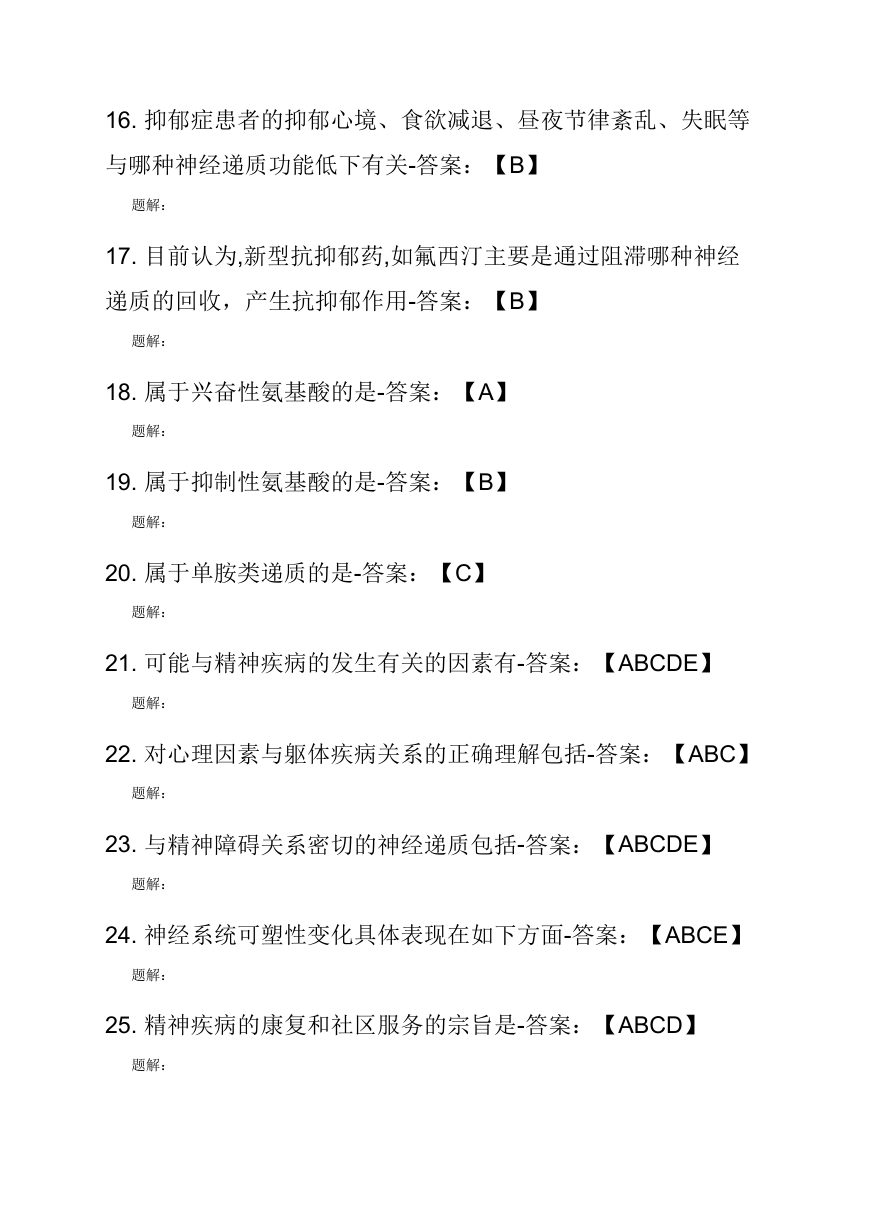 16. 抑郁症患者的抑郁心境、食欲减退、昼夜节律紊乱、失眠等与哪种神经递质功能低下有关-答案：【B】

题解:

17. 目前认为,新型抗抑郁药,如氟西汀主要是通过阻滞哪种神经递质的回收，产生抗抑郁作用-答案：【B】

题解:

18. 属于兴奋性氨基酸的是-答案：【A】

题解:

19. 属于抑制性氨基酸的是-答案：【B】

题解:

20. 属于单胺类递质的是-答案：【C】

题解:

21. 可能与精神疾病的发生有关的因素有-答案：【ABCDE】

题解:

22. 对心理因素与躯体疾病关系的正确理解包括-答案：【ABC】

题解:

23. 与精神障碍关系密切的神经递质包括-答案：【ABCDE】

题解:

24. 神经系统可塑性变化具体表现在如下方面-答案：【ABCE】

题解:

25. 精神疾病的康复和社区服务的宗旨是-答案：【ABCD】

题解: